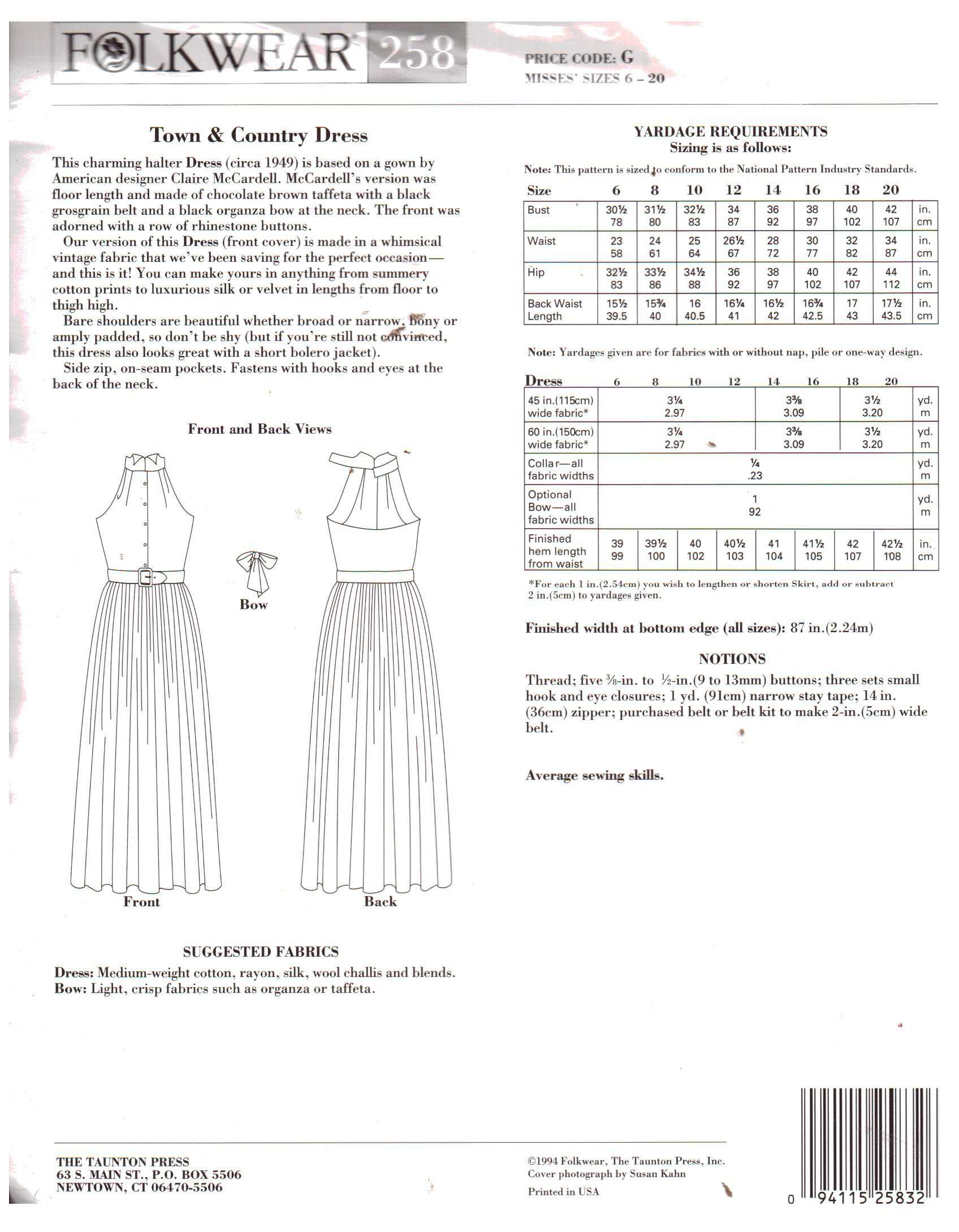 FOLKWEAR 258

PRICE CODE: G
MISSES' SIZES 6 – 20

Town & Country Dress

This charming halter Dress (circa 1949) is based on a gown by American designer Claire McCardell. McCardell's version was floor length and made of chocolate brown taffeta with a black grosgrain belt and a black organza bow at the neck. The front was adorned with a row of rhinestone buttons.

Our version of this Dress (front cover) is made in a whimsical vintage fabric that we've been saving for the perfect occasion—and this is it! You can make yours in anything from summery cotton prints to luxurious silk or velvet in lengths from floor to thigh high.

Bare shoulders are beautiful whether broad or narrow, bony or amply padded, so don't be shy (but if you're still not convinced, this dress also looks great with a short bolero jacket).

Side zip, on-seam pockets. Fastens with hooks and eyes at the back of the neck.

Front and Back Views

Bow

Front

Back

SUGGESTED FABRICS
Dress: Medium-weight cotton, rayon, silk, wool challis and blends.
Bow: Light, crisp fabrics such as organza or taffeta.

YARDAGE REQUIREMENTS
Sizing is as follows:

Note: This pattern is sized to conform to the National Pattern Industry Standards.

| Size | 6 | 8 | 10 | 12 | 14 | 16 | 18 | 20 | |
|---|---|---|---|---|---|---|---|---|---|
| Bust | 30½ 78 | 31½ 80 | 32½ 83 | 34 87 | 36 92 | 38 97 | 40 102 | 42 107 | in. cm |
| Waist | 23 58 | 24 61 | 25 64 | 26½ 67 | 28 72 | 30 77 | 32 82 | 34 87 | in. cm |
| Hip | 32½ 83 | 33½ 86 | 34½ 88 | 36 92 | 38 97 | 40 102 | 42 107 | 44 112 | in. cm |
| Back Waist Length | 15½ 39.5 | 15¾ 40 | 16 40.5 | 16¼ 41 | 16½ 42 | 16¾ 42.5 | 17 43 | 17½ 43.5 | in. cm |

Note: Yardages given are for fabrics with or without nap, pile or one-way design.

| Dress | 6 | 8 | 10 | 12 | 14 | 16 | 18 | 20 | |
|---|---|---|---|---|---|---|---|---|---|
| 45 in.(115cm) wide fabric* | 3¼ 2.97 | | | | 3⅜ 3.09 | | 3½ 3.20 | | yd. m |
| 60 in.(150cm) wide fabric* | 3¼ 2.97 | | | | 3⅜ 3.09 | | 3½ 3.20 | | yd. m |
| Collar—all fabric widths | ¼ .23 | | | | | | | | yd. m |
| Optional Bow—all fabric widths | 1 92 | | | | | | | | yd. m |
| Finished hem length from waist | 39 99 | 39½ 100 | 40 102 | 40½ 103 | 41 104 | 41½ 105 | 42 107 | 42½ 108 | in. cm |

*For each 1 in.(2.54cm) you wish to lengthen or shorten Skirt, add or subtract 2 in.(5cm) to yardages given.

Finished width at bottom edge (all sizes): 87 in.(2.24m)

NOTIONS
Thread; five ⅜-in. to ½-in.(9 to 13mm) buttons; three sets small hook and eye closures; 1 yd. (91cm) narrow stay tape; 14 in. (36cm) zipper; purchased belt or belt kit to make 2-in.(5cm) wide belt.

Average sewing skills.

THE TAUNTON PRESS
63 S. MAIN ST., P.O. BOX 5506
NEWTOWN, CT 06470-5506

©1994 Folkwear, The Taunton Press, Inc.
Cover photograph by Susan Kahn

Printed in USA

0 94115 25832